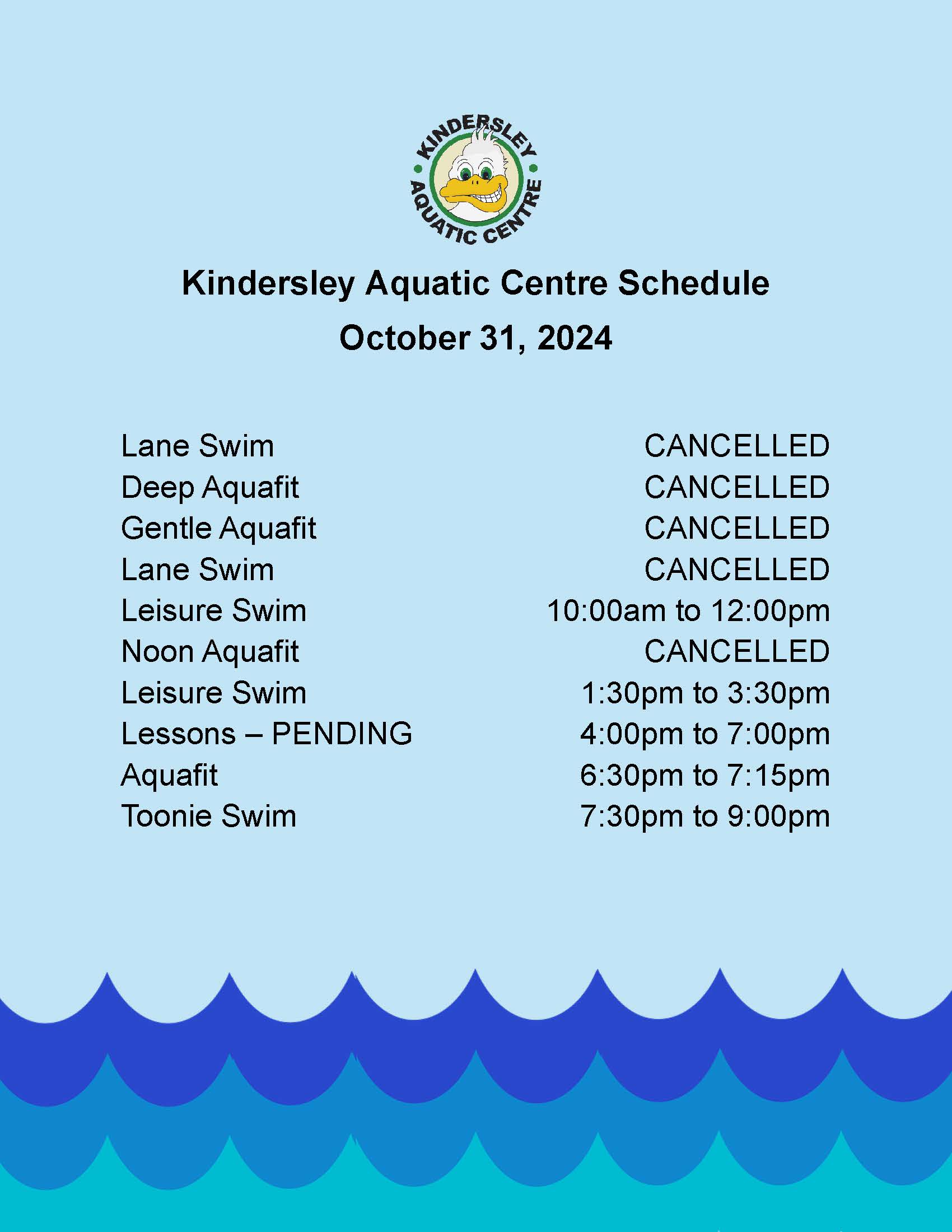 KINDERSLEY
AQUATIC CENTRE

Kindersley Aquatic Centre Schedule
October 31, 2024

Lane Swim CANCELLED
Deep Aquafit CANCELLED
Gentle Aquafit CANCELLED
Lane Swim CANCELLED
Leisure Swim 10:00am to 12:00pm
Noon Aquafit CANCELLED
Leisure Swim 1:30pm to 3:30pm
Lessons – PENDING 4:00pm to 7:00pm
Aquafit 6:30pm to 7:15pm
Toonie Swim 7:30pm to 9:00pm